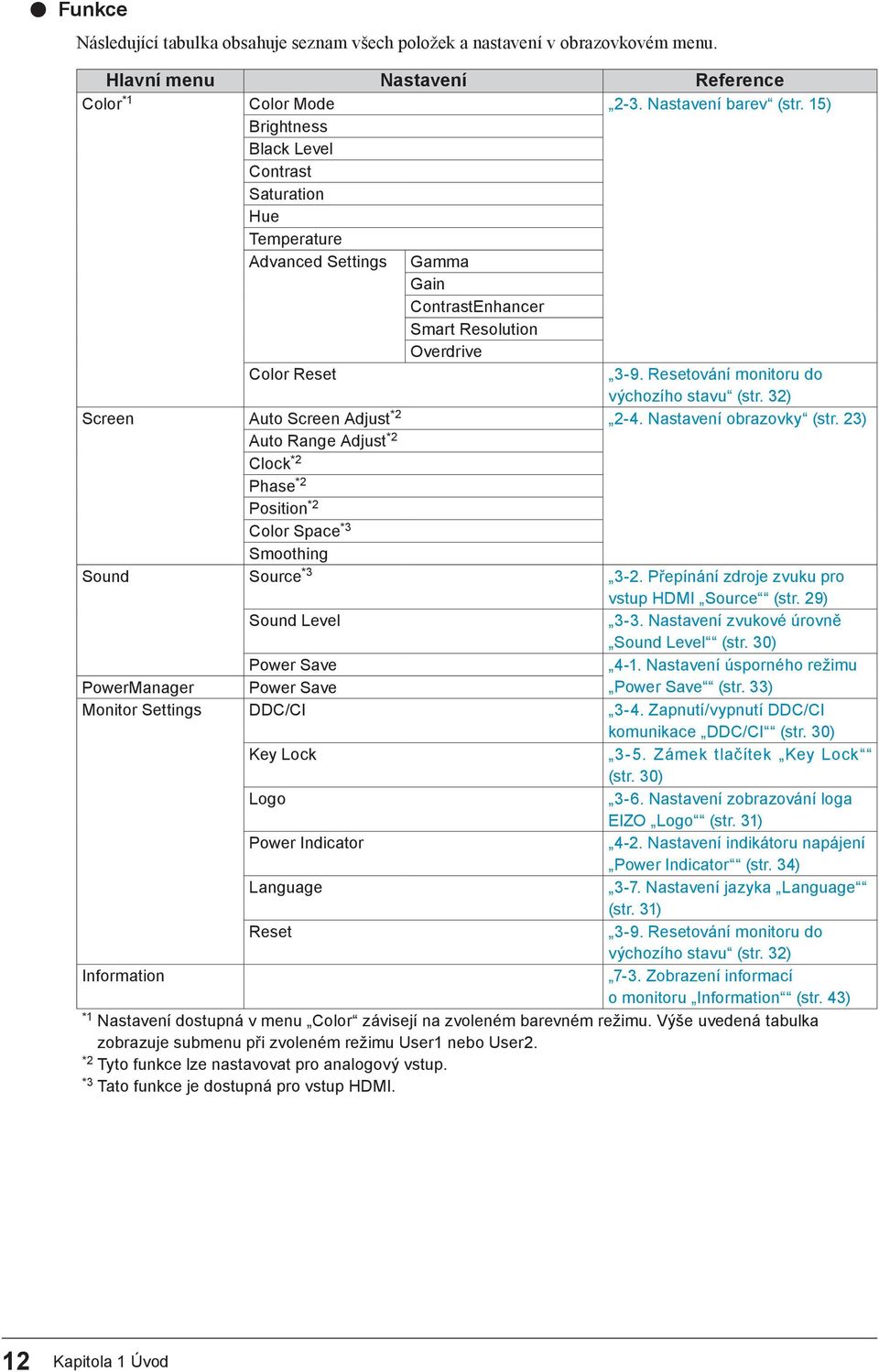 ● Funkce

Následující tabulka obsahuje seznam všech položek a nastavení v obrazovkovém menu.

| Hlavní menu | Nastavení | | Reference |
|---|---|---|---|
| Color$^{*1}$ | Color Mode | | „2-3. Nastavení barev“ (str. 15) |
| | Brightness | | |
| | Black Level | | |
| | Contrast | | |
| | Saturation | | |
| | Hue | | |
| | Temperature | | |
| | Advanced Settings | Gamma | |
| | | Gain | |
| | | ContrastEnhancer | |
| | | Smart Resolution | |
| | | Overdrive | |
| | Color Reset | | „3-9. Resetování monitoru do výchozího stavu“ (str. 32) |
| Screen | Auto Screen Adjust$^{*2}$ | | „2-4. Nastavení obrazovky“ (str. 23) |
| | Auto Range Adjust$^{*2}$ | | |
| | Clock$^{*2}$ | | |
| | Phase$^{*2}$ | | |
| | Position$^{*2}$ | | |
| | Color Space$^{*3}$ | | |
| | Smoothing | | |
| Sound | Source$^{*3}$ | | „3-2. Přepínání zdroje zvuku pro vstup HDMI „Source““ (str. 29) |
| | Sound Level | | „3-3. Nastavení zvukové úrovně „Sound Level““ (str. 30) |
| | Power Save | | „4-1. Nastavení úsporného režimu „Power Save““ (str. 33) |
| PowerManager | Power Save | | |
| Monitor Settings | DDC/CI | | „3-4. Zapnutí/vypnutí DDC/CI komunikace „DDC/CI““ (str. 30) |
| | Key Lock | | „3-5. Zámek tlačítek „Key Lock““ (str. 30) |
| | Logo | | „3-6. Nastavení zobrazování loga EIZO „Logo““ (str. 31) |
| | Power Indicator | | „4-2. Nastavení indikátoru napájení „Power Indicator““ (str. 34) |
| | Language | | „3-7. Nastavení jazyka „Language““ (str. 31) |
| | Reset | | „3-9. Resetování monitoru do výchozího stavu“ (str. 32) |
| Information | | | „7-3. Zobrazení informací o monitoru „Information““ (str. 43) |

$^{*1}$ Nastavení dostupná v menu „Color“ závisejí na zvoleném barevném režimu. Výše uvedená tabulka zobrazuje submenu při zvoleném režimu User1 nebo User2.
$^{*2}$ Tyto funkce lze nastavovat pro analogový vstup.
$^{*3}$ Tato funkce je dostupná pro vstup HDMI.

12 Kapitola 1 Úvod